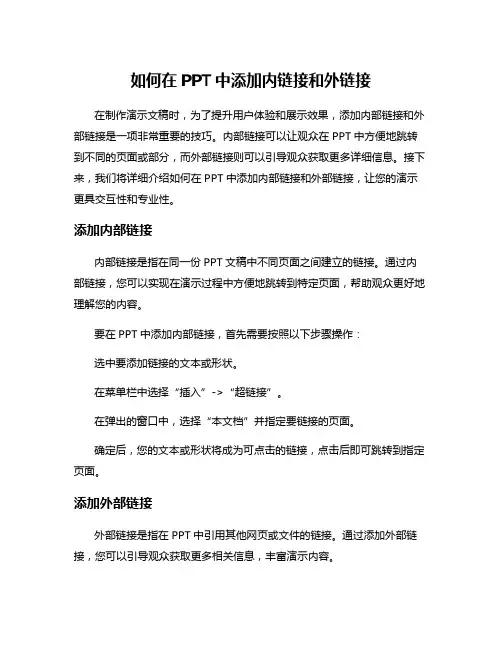 如何在 PPT 中添加内链接和外链接

在制作演示文稿时，为了提升用户体验和展示效果，添加内部链接和外部链接是一项非常重要的技巧。内部链接可以让观众在 PPT 中方便地跳转到不同的页面或部分，而外部链接则可以引导观众获取更多详细信息。接下来，我们将详细介绍如何在 PPT 中添加内部链接和外部链接，让您的演示更具交互性和专业性。

添加内部链接

内部链接是指在同一份 PPT 文稿中不同页面之间建立的链接。通过内部链接，您可以实现在演示过程中方便地跳转到特定页面，帮助观众更好地理解您的内容。

要在 PPT 中添加内部链接，首先需要按照以下步骤操作：

选中要添加链接的文本或形状。

在菜单栏中选择“插入”->“超链接”。

在弹出的窗口中，选择“本文档”并指定要链接的页面。

确定后，您的文本或形状将成为可点击的链接，点击后即可跳转到指定页面。

添加外部链接

外部链接是指在 PPT 中引用其他网页或文件的链接。通过添加外部链接，您可以引导观众获取更多相关信息，丰富演示内容。